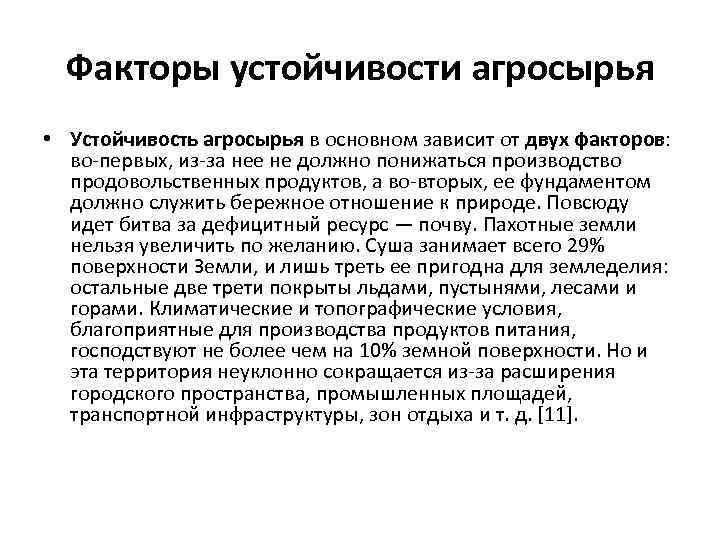 Факторы устойчивости агросырья

• Устойчивость агросырья в основном зависит от двух факторов: во-первых, из-за нее не должно понижаться производство продовольственных продуктов, а во-вторых, ее фундаментом должно служить бережное отношение к природе. Повсюду идет битва за дефицитный ресурс — почву. Пахотные земли нельзя увеличить по желанию. Суша занимает всего 29% поверхности Земли, и лишь треть ее пригодна для земледелия: остальные две трети покрыты льдами, пустынями, лесами и горами. Климатические и топографические условия, благоприятные для производства продуктов питания, господствуют не более чем на 10% земной поверхности. Но и эта территория неуклонно сокращается из-за расширения городского пространства, промышленных площадей, транспортной инфраструктуры, зон отдыха и т. д. [11].